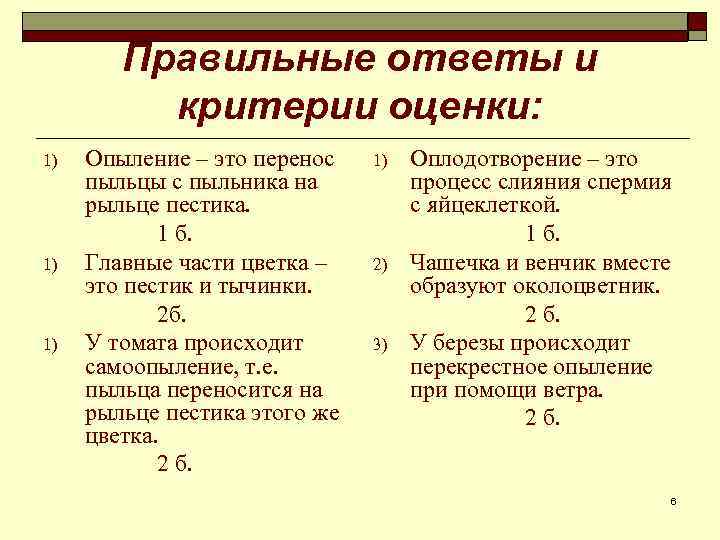 Правильные ответы и критерии оценки:

1) Опыление – это перенос пыльцы с пыльника на рыльце пестика.

1 б.

1) Главные части цветка – это пестик и тычинки.

2б.

1) У томата происходит самоопыление, т.е. пыльца переносится на рыльце пестика этого же цветка.

2 б.

1) Оплодотворение – это процесс слияния спермия с яйцеклеткой.

1 б.

2) Чашечка и венчик вместе образуют околоцветник.

2 б.

3) У березы происходит перекрестное опыление при помощи ветра.

2 б.

6